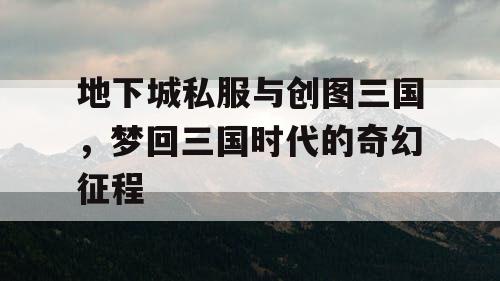 地下城私服与创图三国，梦回三国时代的奇幻征程